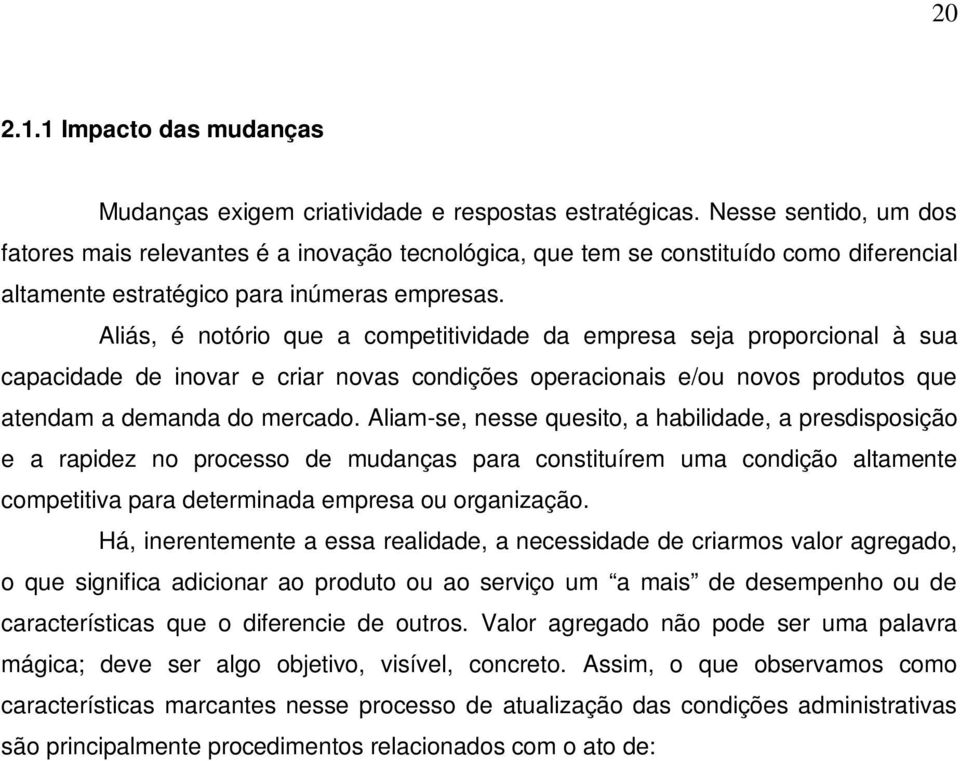 20

2.1.1 Impacto das mudanças

Mudanças exigem criatividade e respostas estratégicas. Nesse sentido, um dos fatores mais relevantes é a inovação tecnológica, que tem se constituído como diferencial altamente estratégico para inúmeras empresas.

Aliás, é notório que a competitividade da empresa seja proporcional à sua capacidade de inovar e criar novas condições operacionais e/ou novos produtos que atendam a demanda do mercado. Aliam-se, nesse quesito, a habilidade, a presdisposição e a rapidez no processo de mudanças para constituírem uma condição altamente competitiva para determinada empresa ou organização.

Há, inerentemente a essa realidade, a necessidade de criarmos valor agregado, o que significa adicionar ao produto ou ao serviço um “a mais” de desempenho ou de características que o diferencie de outros. Valor agregado não pode ser uma palavra mágica; deve ser algo objetivo, visível, concreto. Assim, o que observamos como características marcantes nesse processo de atualização das condições administrativas são principalmente procedimentos relacionados com o ato de: